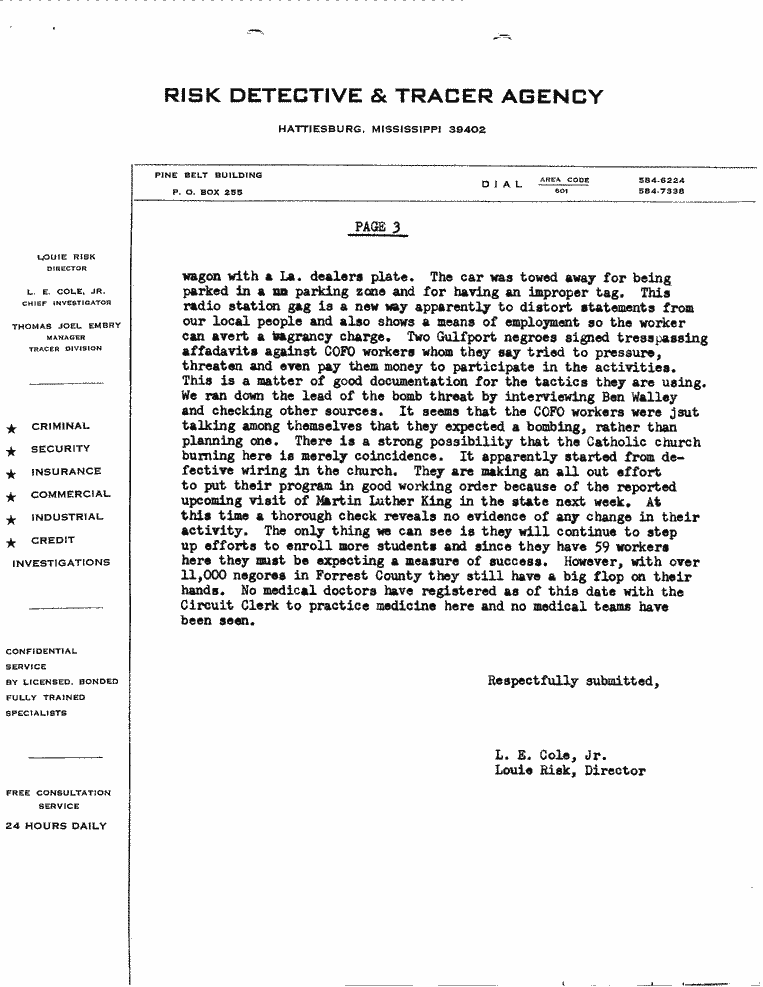 RISK DETECTIVE & TRACER AGENCY

HATTIESBURG, MISSISSIPPI 39402

PINE BELT BUILDING
P. O. BOX 255

DIAL AREA CODE 601 584-6224 584-7338

PAGE 3

LOUIE RISK
DIRECTOR

L. E. COLE, JR.
CHIEF INVESTIGATOR

THOMAS JOEL EMBRY
MANAGER
TRACER DIVISION

★ CRIMINAL
★ SECURITY
★ INSURANCE
★ COMMERCIAL
★ INDUSTRIAL
★ CREDIT
INVESTIGATIONS

CONFIDENTIAL SERVICE BY LICENSED, BONDED FULLY TRAINED SPECIALISTS

FREE CONSULTATION SERVICE
24 HOURS DAILY

wagon with a La. dealers plate. The car was towed away for being parked in a nn parking zone and for having an improper tag. This radio station gag is a new way apparently to distort statements from our local people and also shows a means of employment so the worker can avert a vagrancy charge. Two Gulfport negroes signed tresspassing affadavits against COFO workers whom they say tried to pressure, threaten and even pay them money to participate in the activities. This is a matter of good documentation for the tactics they are using. We ran down the lead of the bomb threat by interviewing Ben Walley and checking other sources. It seems that the COFO workers were jsut talking among themselves that they expected a bombing, rather than planning one. There is a strong possibility that the Catholic church burning here is merely coincidence. It apparently started from defective wiring in the church. They are making an all out effort to put their program in good working order because of the reported upcoming visit of Martin Luther King in the state next week. At this time a thorough check reveals no evidence of any change in their activity. The only thing we can see is they will continue to step up efforts to enroll more students and since they have 59 workers here they must be expecting a measure of success. However, with over 11,000 negores in Forrest County they still have a big flop on their hands. No medical doctors have registered as of this date with the Circuit Clerk to practice medicine here and no medical teams have been seen.

Respectfully submitted,

L. E. Cole, Jr.
Louie Risk, Director